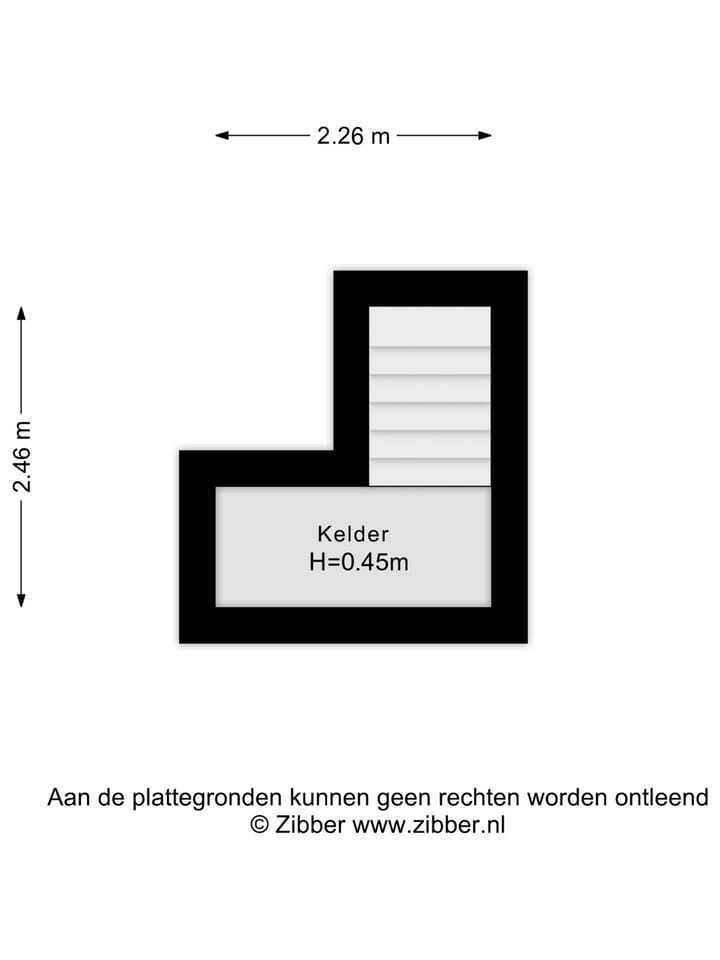 2.26 m

2.46 m

Kelder
H=0.45m

Aan de plattegronden kunnen geen rechten worden ontleend
© Zibber www.zibber.nl